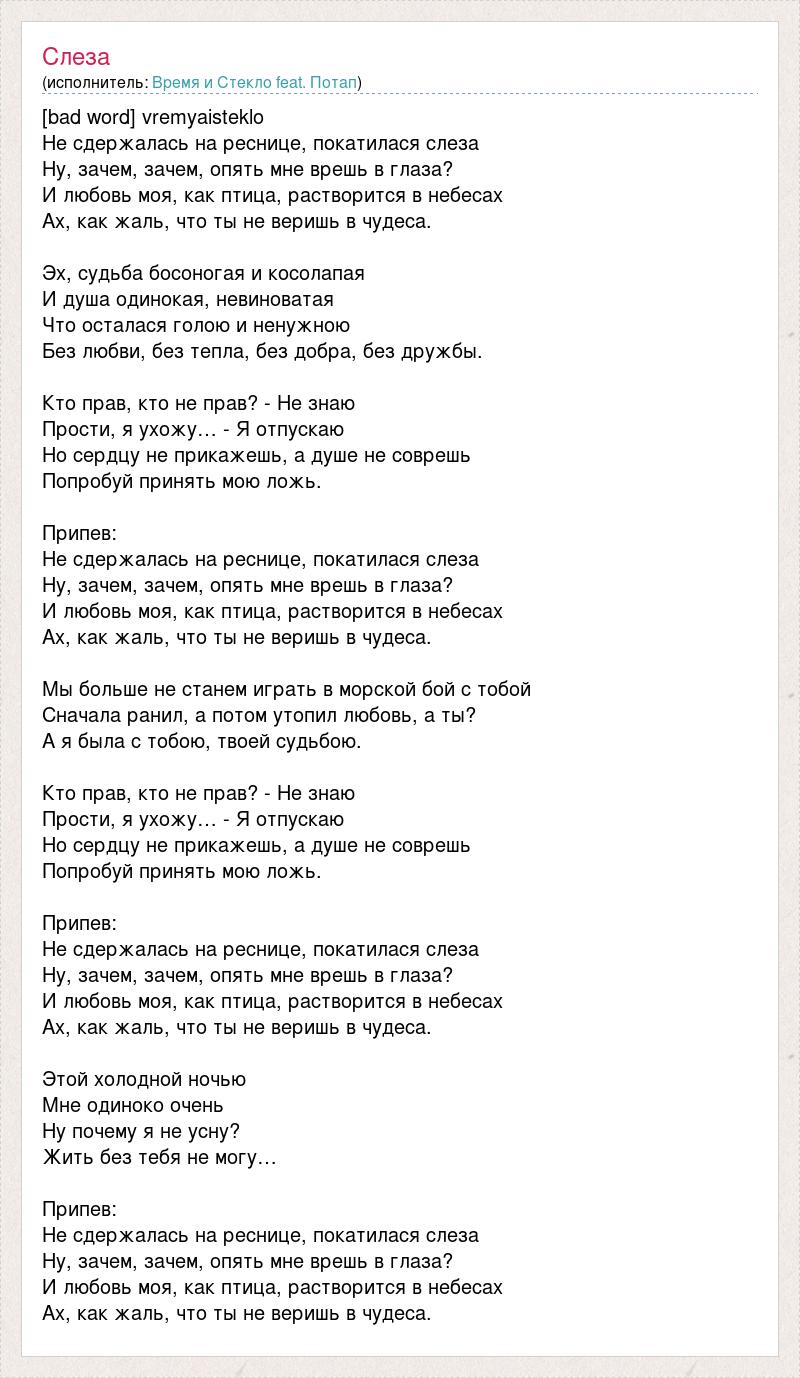 Слеза
(исполнитель: Время и Стекло feat. Потап)

[bad word] vremyaisteklo
Не сдержалась на реснице, покатилася слеза
Ну, зачем, зачем, опять мне врешь в глаза?
И любовь моя, как птица, растворится в небесах
Ах, как жаль, что ты не веришь в чудеса.

Эх, судьба босоногая и косолапая
И душа одинокая, невиноватая
Что осталася голою и ненужною
Без любви, без тепла, без добра, без дружбы.

Кто прав, кто не прав? - Не знаю
Прости, я ухожу… - Я отпускаю
Но сердцу не прикажешь, а душе не соврешь
Попробуй принять мою ложь.

Припев:
Не сдержалась на реснице, покатилася слеза
Ну, зачем, зачем, опять мне врешь в глаза?
И любовь моя, как птица, растворится в небесах
Ах, как жаль, что ты не веришь в чудеса.

Мы больше не станем играть в морской бой с тобой
Сначала ранил, а потом утопил любовь, а ты?
А я была с тобою, твоей судьбою.

Кто прав, кто не прав? - Не знаю
Прости, я ухожу… - Я отпускаю
Но сердцу не прикажешь, а душе не соврешь
Попробуй принять мою ложь.

Припев:
Не сдержалась на реснице, покатилася слеза
Ну, зачем, зачем, опять мне врешь в глаза?
И любовь моя, как птица, растворится в небесах
Ах, как жаль, что ты не веришь в чудеса.

Этой холодной ночью
Мне одиноко очень
Ну почему я не усну?
Жить без тебя не могу…

Припев:
Не сдержалась на реснице, покатилася слеза
Ну, зачем, зачем, опять мне врешь в глаза?
И любовь моя, как птица, растворится в небесах
Ах, как жаль, что ты не веришь в чудеса.